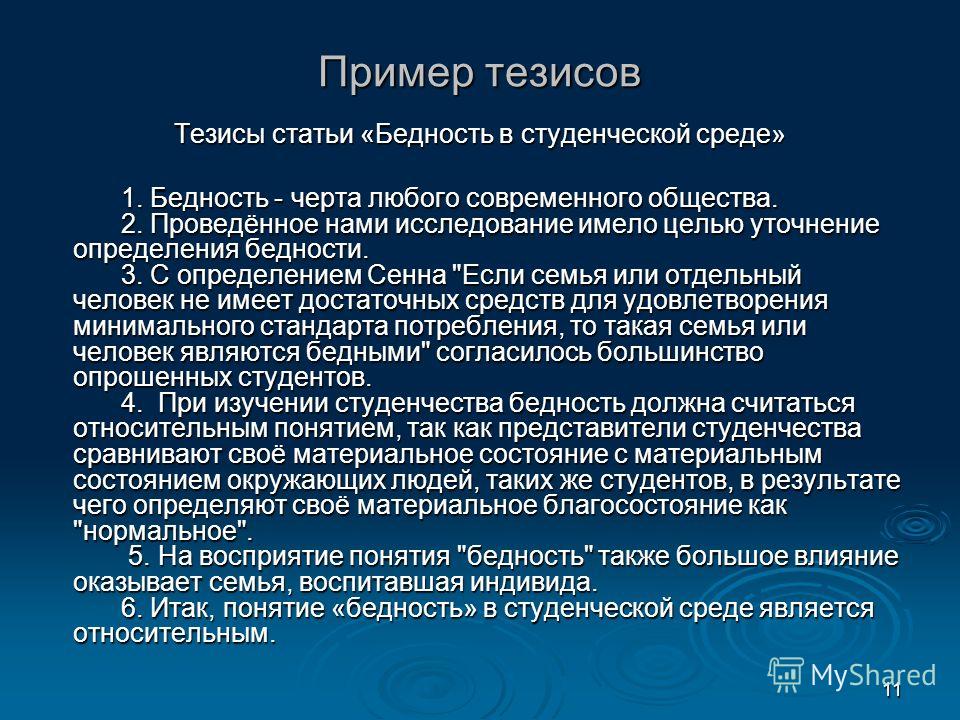 Пример тезисов

Тезисы статьи «Бедность в студенческой среде»

1. Бедность - черта любого современного общества.

2. Проведённое нами исследование имело целью уточнение определения бедности.

3. С определением Сенна "Если семья или отдельный человек не имеет достаточных средств для удовлетворения минимального стандарта потребления, то такая семья или человек являются бедными" согласилось большинство опрошенных студентов.

4. При изучении студенчества бедность должна считаться относительным понятием, так как представители студенчества сравнивают своё материальное состояние с материальным состоянием окружающих людей, таких же студентов, в результате чего определяют своё материальное благосостояние как "нормальное".

5. На восприятие понятия "бедность" также большое влияние оказывает семья, воспитавшая индивида.

6. Итак, понятие «бедность» в студенческой среде является относительным.

MyShared

11